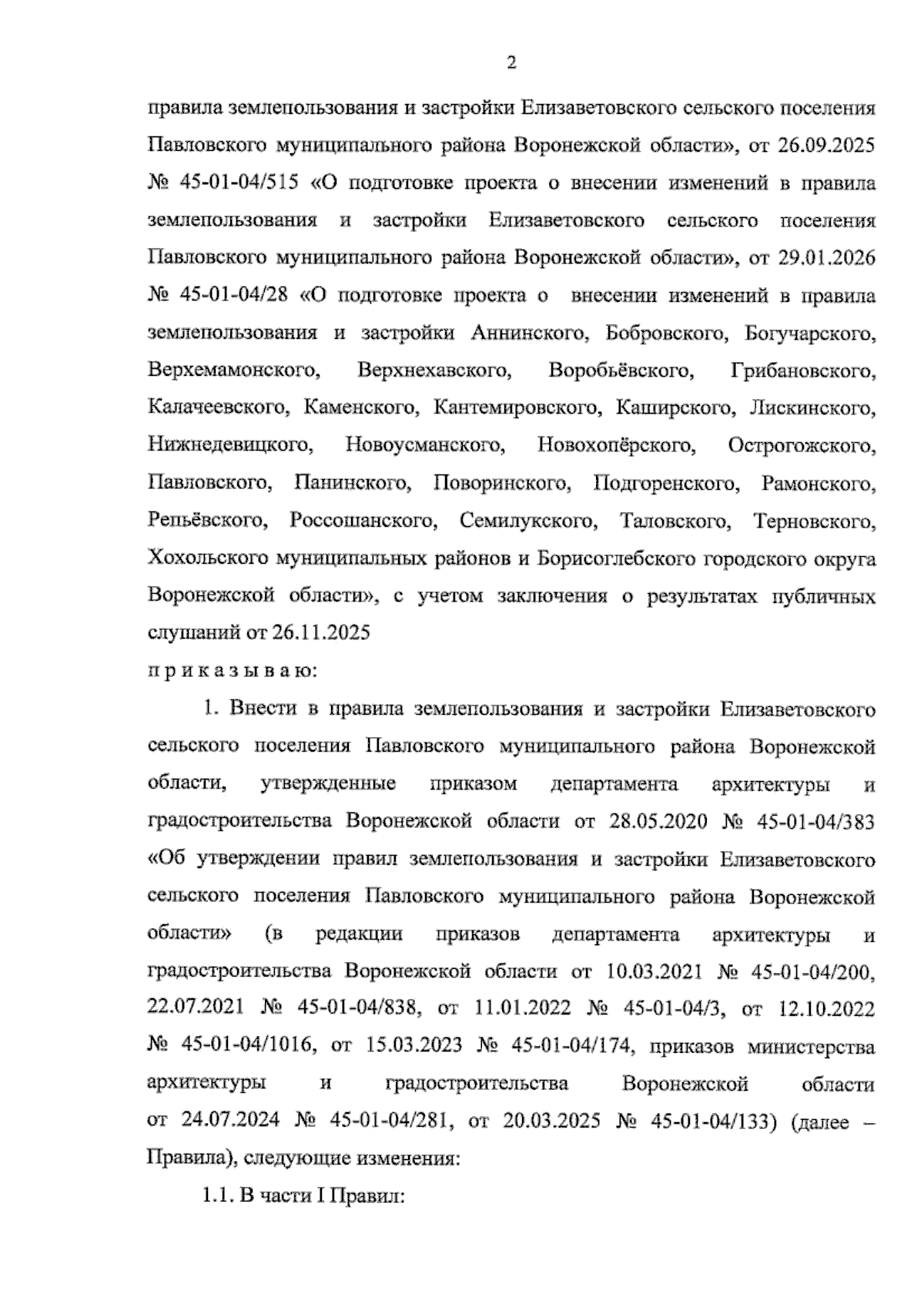 2

правила землепользования и застройки Елизаветовского сельского поселения Павловского муниципального района Воронежской области», от 26.09.2025 № 45-01-04/515 «О подготовке проекта о внесении изменений в правила землепользования и застройки Елизаветовского сельского поселения Павловского муниципального района Воронежской области», от 29.01.2026 № 45-01-04/28 «О подготовке проекта о внесении изменений в правила землепользования и застройки Аннинского, Бобровского, Богучарского, Верхемамонского, Верхнехавского, Воробьёвского, Грибановского, Калачеевского, Каменского, Кантемировского, Каширского, Лискинского, Нижнедевицкого, Новоусманского, Новохопёрского, Острогожского, Павловского, Панинского, Поворинского, Подгоренского, Рамонского, Репьёвского, Россошанского, Семилукского, Таловского, Терновского, Хохольского муниципальных районов и Борисоглебского городского округа Воронежской области», с учетом заключения о результатах публичных слушаний от 26.11.2025

п р и к а з ы в а ю:

1. Внести в правила землепользования и застройки Елизаветовского сельского поселения Павловского муниципального района Воронежской области, утвержденные приказом департамента архитектуры и градостроительства Воронежской области от 28.05.2020 № 45-01-04/383 «Об утверждении правил землепользования и застройки Елизаветовского сельского поселения Павловского муниципального района Воронежской области» (в редакции приказов департамента архитектуры и градостроительства Воронежской области от 10.03.2021 № 45-01-04/200, 22.07.2021 № 45-01-04/838, от 11.01.2022 № 45-01-04/3, от 12.10.2022 № 45-01-04/1016, от 15.03.2023 № 45-01-04/174, приказов министерства архитектуры и градостроительства Воронежской области от 24.07.2024 № 45-01-04/281, от 20.03.2025 № 45-01-04/133) (далее – Правила), следующие изменения:

1.1. В части I Правил: